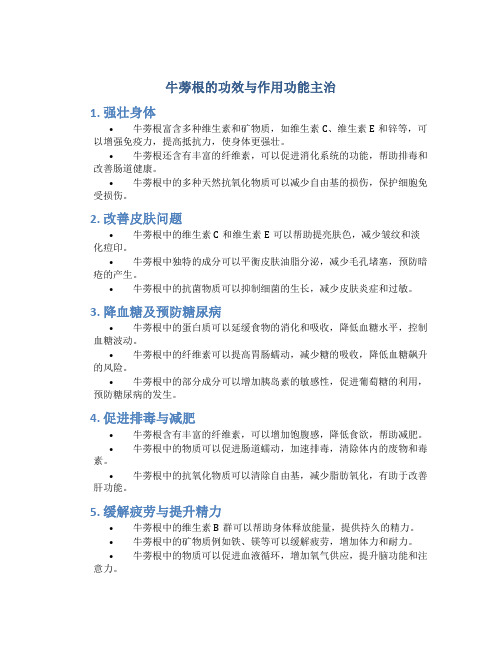 牛蒡根的功效与作用功能主治

1. 强壮身体

• 牛蒡根富含多种维生素和矿物质，如维生素 C、维生素 E 和锌等，可以增强免疫力，提高抵抗力，使身体更强壮。

• 牛蒡根还含有丰富的纤维素，可以促进消化系统的功能，帮助排毒和改善肠道健康。

• 牛蒡根中的多种天然抗氧化物质可以减少自由基的损伤，保护细胞免受损伤。

2. 改善皮肤问题

• 牛蒡根中的维生素 C 和维生素 E 可以帮助提亮肤色，减少皱纹和淡化痘印。

• 牛蒡根中独特的成分可以平衡皮肤油脂分泌，减少毛孔堵塞，预防暗疮的产生。

• 牛蒡根中的抗菌物质可以抑制细菌的生长，减少皮肤炎症和过敏。

3. 降血糖及预防糖尿病

• 牛蒡根中的蛋白质可以延缓食物的消化和吸收，降低血糖水平，控制血糖波动。

• 牛蒡根中的纤维素可以提高胃肠蠕动，减少糖的吸收，降低血糖飙升的风险。

• 牛蒡根中的部分成分可以增加胰岛素的敏感性，促进葡萄糖的利用，预防糖尿病的发生。

4. 促进排毒与减肥

• 牛蒡根含有丰富的纤维素，可以增加饱腹感，降低食欲，帮助减肥。

• 牛蒡根中的物质可以促进肠道蠕动，加速排毒，清除体内的废物和毒素。

• 牛蒡根中的抗氧化物质可以清除自由基，减少脂肪氧化，有助于改善肝功能。

5. 缓解疲劳与提升精力

• 牛蒡根中的维生素 B 群可以帮助身体释放能量，提供持久的精力。

• 牛蒡根中的矿物质例如铁、镁等可以缓解疲劳，增加体力和耐力。

• 牛蒡根中的物质可以促进血液循环，增加氧气供应，提升脑功能和注意力。